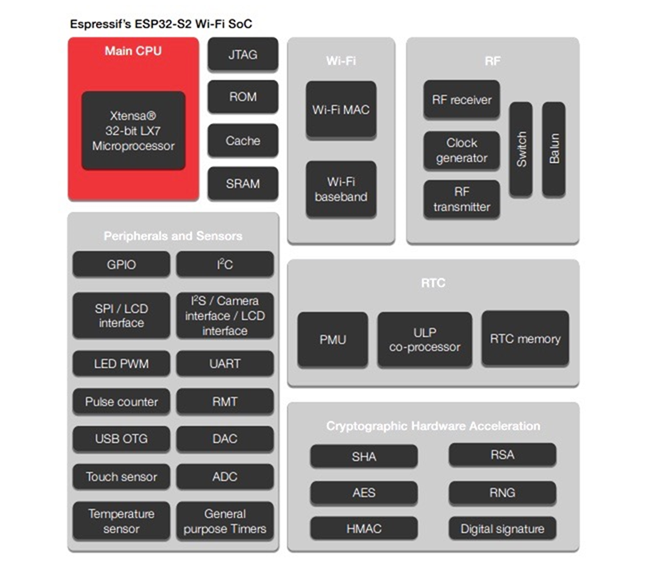 Espressif's ESP32-S2 Wi-Fi SoC

Main CPU

Xtensa® 32-bit LX7 Microprocessor

JTAG

ROM

Cache

SRAM

Wi-Fi

Wi-Fi MAC

Wi-Fi baseband

RF

RF receiver

Clock generator

RF transmitter

Switch

Balun

Peripherals and Sensors

GPIO

$I^2C$

SPI / LCD interface

$I^2S$ / Camera interface / LCD interface

LED PWM

UART

Pulse counter

RMT

USB OTG

DAC

Touch sensor

ADC

Temperature sensor

General purpose Timers

RTC

PMU

ULP co-processor

RTC memory

Cryptographic Hardware Acceleration

SHA

RSA

AES

RNG

HMAC

Digital signature